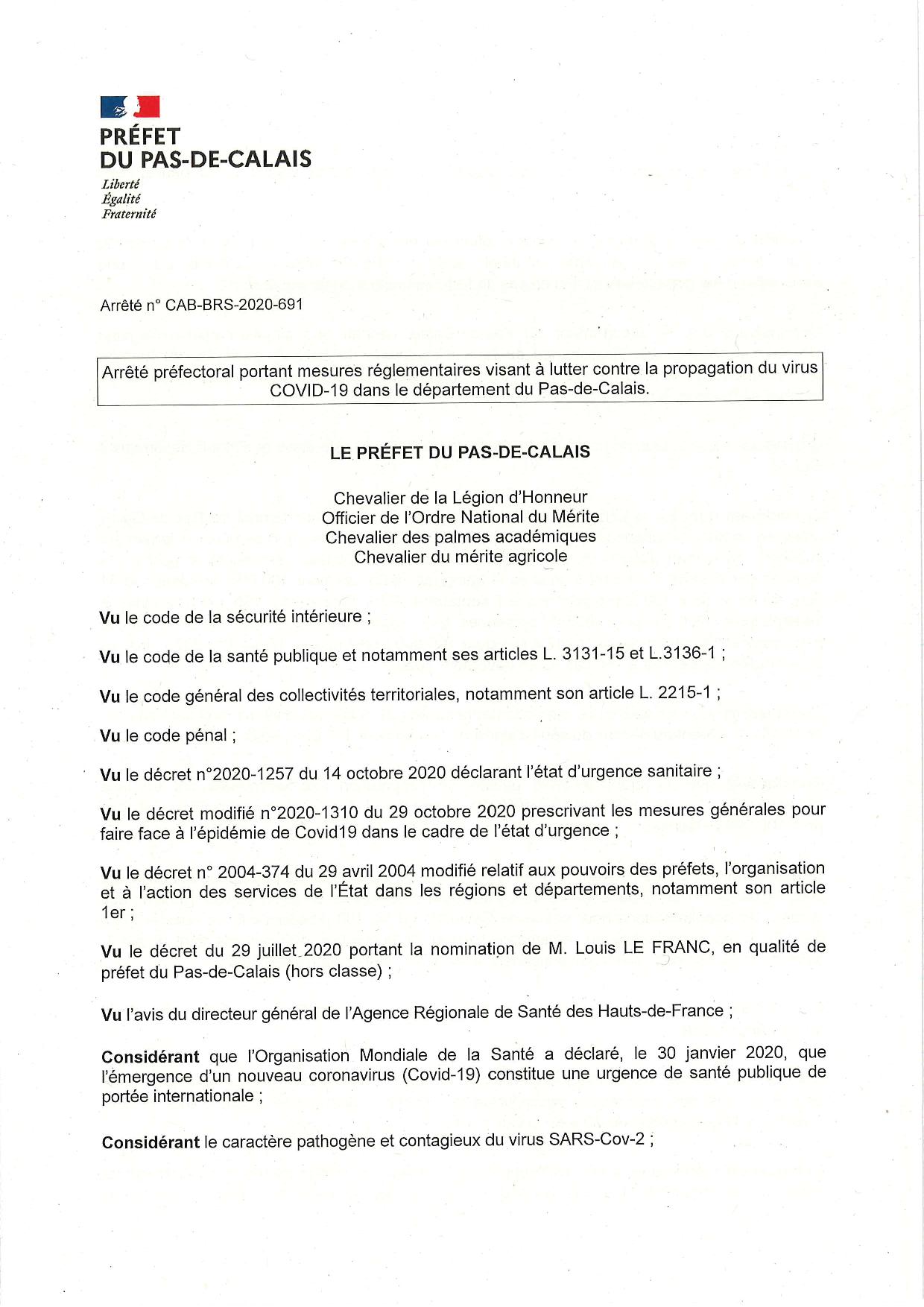 PRÉFET
DU PAS-DE-CALAIS

Liberté
Égalité
Fraternité

Arrêté n° CAB-BRS-2020-691

Arrêté préfectoral portant mesures réglementaires visant à lutter contre la propagation du virus COVID-19 dans le département du Pas-de-Calais.

LE PRÉFET DU PAS-DE-CALAIS

Chevalier de la Légion d'Honneur
Officier de l'Ordre National du Mérite
Chevalier des palmes académiques
Chevalier du mérite agricole

Vu le code de la sécurité intérieure ;

Vu le code de la santé publique et notamment ses articles L. 3131-15 et L.3136-1 ;

Vu le code général des collectivités territoriales, notamment son article L. 2215-1 ;

Vu le code pénal ;

Vu le décret n°2020-1257 du 14 octobre 2020 déclarant l'état d'urgence sanitaire ;

Vu le décret modifié n°2020-1310 du 29 octobre 2020 prescrivant les mesures générales pour faire face à l'épidémie de Covid19 dans le cadre de l'état d'urgence ;

Vu le décret n° 2004-374 du 29 avril 2004 modifié relatif aux pouvoirs des préfets, l'organisation et à l'action des services de l'État dans les régions et départements, notamment son article 1er ;

Vu le décret du 29 juillet 2020 portant la nomination de M. Louis LE FRANC, en qualité de préfet du Pas-de-Calais (hors classe) ;

Vu l'avis du directeur général de l'Agence Régionale de Santé des Hauts-de-France ;

Considérant que l'Organisation Mondiale de la Santé a déclaré, le 30 janvier 2020, que l'émergence d'un nouveau coronavirus (Covid-19) constitue une urgence de santé publique de portée internationale ;

Considérant le caractère pathogène et contagieux du virus SARS-Cov-2 ;